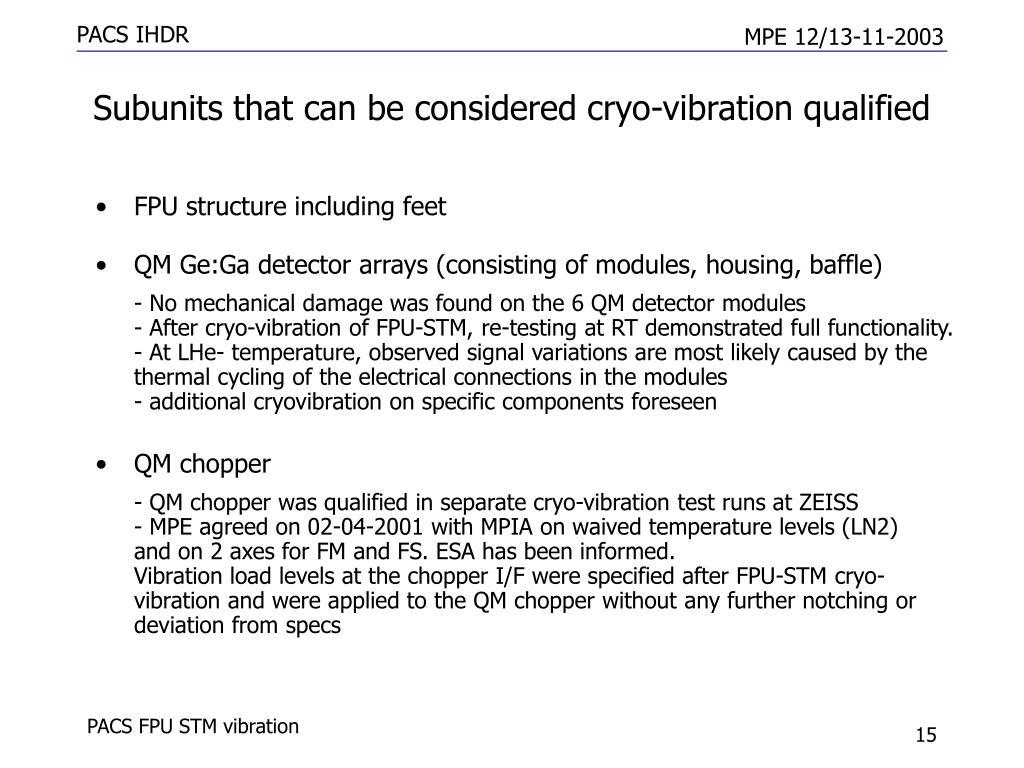 PACS IHDR

MPE 12/13-11-2003

Subunits that can be considered cryo-vibration qualified

• FPU structure including feet

• QM Ge:Ga detector arrays (consisting of modules, housing, baffle)

- No mechanical damage was found on the 6 QM detector modules
- After cryo-vibration of FPU-STM, re-testing at RT demonstrated full functionality.
- At LHe- temperature, observed signal variations are most likely caused by the thermal cycling of the electrical connections in the modules
- additional cryovibration on specific components foreseen

• QM chopper

- QM chopper was qualified in separate cryo-vibration test runs at ZEISS
- MPE agreed on 02-04-2001 with MPIA on waived temperature levels (LN2) and on 2 axes for FM and FS. ESA has been informed.
Vibration load levels at the chopper I/F were specified after FPU-STM cryo-vibration and were applied to the QM chopper without any further notching or deviation from specs

PACS FPU STM vibration

15